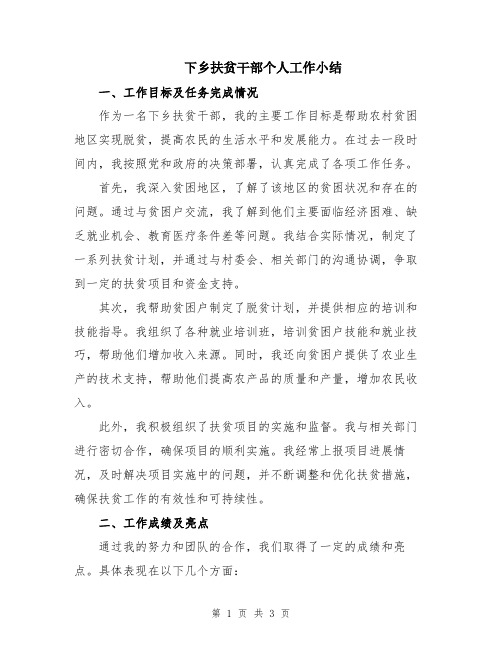 下乡扶贫干部个人工作小结

一、工作目标及任务完成情况

作为一名下乡扶贫干部，我的主要工作目标是帮助农村贫困地区实现脱贫，提高农民的生活水平和发展能力。在过去一段时间内，我按照党和政府的决策部署，认真完成了各项工作任务。

首先，我深入贫困地区，了解了该地区的贫困状况和存在的问题。通过与贫困户交流，我了解到他们主要面临经济困难、缺乏就业机会、教育医疗条件差等问题。我结合实际情况，制定了一系列扶贫计划，并通过与村委会、相关部门的沟通协调，争取到一定的扶贫项目和资金支持。

其次，我帮助贫困户制定了脱贫计划，并提供相应的培训和技能指导。我组织了各种就业培训班，培训贫困户技能和就业技巧，帮助他们增加收入来源。同时，我还向贫困户提供了农业生产的技术支持，帮助他们提高农产品的质量和产量，增加农民收入。

此外，我积极组织了扶贫项目的实施和监督。我与相关部门进行密切合作，确保项目的顺利实施。我经常上报项目进展情况，及时解决项目实施中的问题，并不断调整和优化扶贫措施，确保扶贫工作的有效性和可持续性。

二、工作成绩及亮点

通过我的努力和团队的合作，我们取得了一定的成绩和亮点。具体表现在以下几个方面：

第 1 页 共 3 页